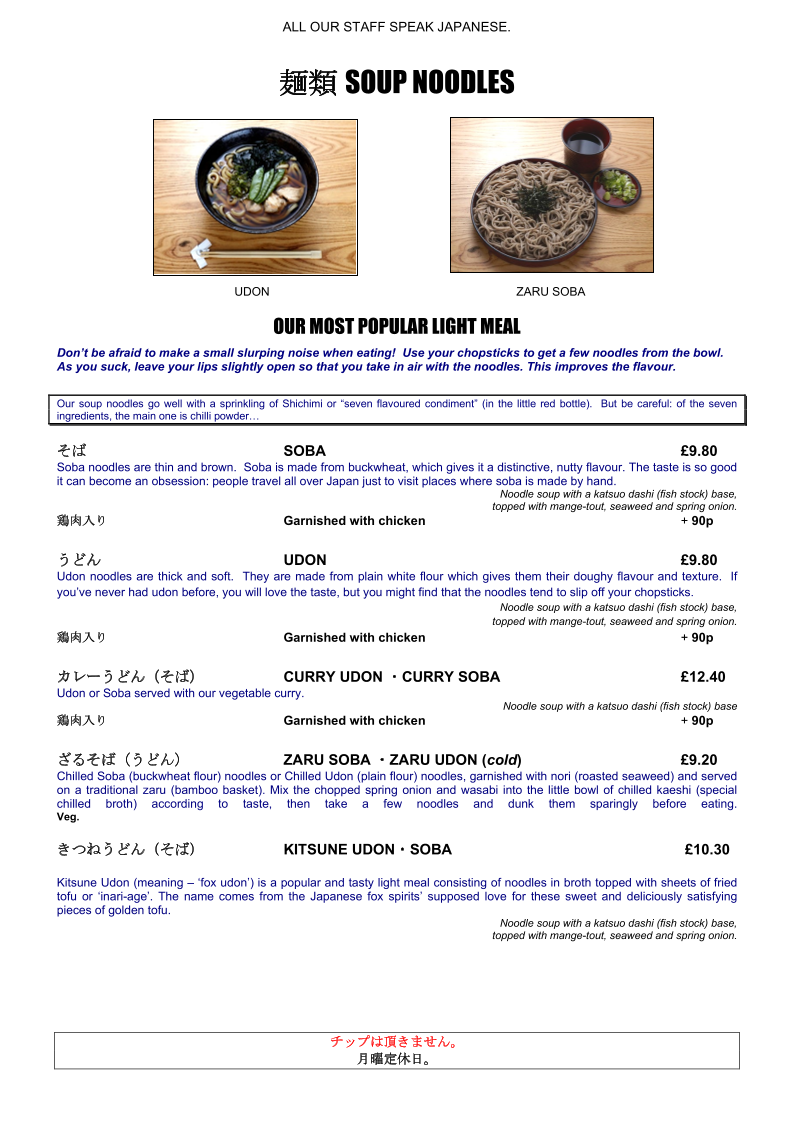 ALL OUR STAFF SPEAK JAPANESE.

麺類 SOUP NOODLES

UDON

ZARU SOBA

OUR MOST POPULAR LIGHT MEAL

Don't be afraid to make a small slurping noise when eating! Use your chopsticks to get a few noodles from the bowl. As you suck, leave your lips slightly open so that you take in air with the noodles. This improves the flavour.

Our soup noodles go well with a sprinkling of Shichimi or "seven flavoured condiment" (in the little red bottle). But be careful: of the seven ingredients, the main one is chilli powder…

そば SOBA £9.80

Soba noodles are thin and brown. Soba is made from buckwheat, which gives it a distinctive, nutty flavour. The taste is so good it can become an obsession: people travel all over Japan just to visit places where soba is made by hand.

Noodle soup with a katsuo dashi (fish stock) base, topped with mange-tout, seaweed and spring onion.

鶏肉入り Garnished with chicken + 90p

うどん UDON £9.80

Udon noodles are thick and soft. They are made from plain white flour which gives them their doughy flavour and texture. If you've never had udon before, you will love the taste, but you might find that the noodles tend to slip off your chopsticks.

Noodle soup with a katsuo dashi (fish stock) base, topped with mange-tout, seaweed and spring onion.

鶏肉入り Garnished with chicken + 90p

カレーうどん（そば） CURRY UDON ・CURRY SOBA £12.40

Udon or Soba served with our vegetable curry.

Noodle soup with a katsuo dashi (fish stock) base

鶏肉入り Garnished with chicken + 90p

ざるそば（うどん） ZARU SOBA ・ZARU UDON (cold) £9.20

Chilled Soba (buckwheat flour) noodles or Chilled Udon (plain flour) noodles, garnished with nori (roasted seaweed) and served on a traditional zaru (bamboo basket). Mix the chopped spring onion and wasabi into the little bowl of chilled kaeshi (special chilled broth) according to taste, then take a few noodles and dunk them sparingly before eating. Veg.

きつねうどん（そば） KITSUNE UDON・SOBA £10.30

Kitsune Udon (meaning – 'fox udon') is a popular and tasty light meal consisting of noodles in broth topped with sheets of fried tofu or 'inari-age'. The name comes from the Japanese fox spirits' supposed love for these sweet and deliciously satisfying pieces of golden tofu.

Noodle soup with a katsuo dashi (fish stock) base, topped with mange-tout, seaweed and spring onion.

チップは頂きません。
月曜定休日。